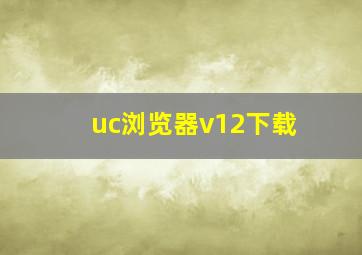 uc浏览器v12下载